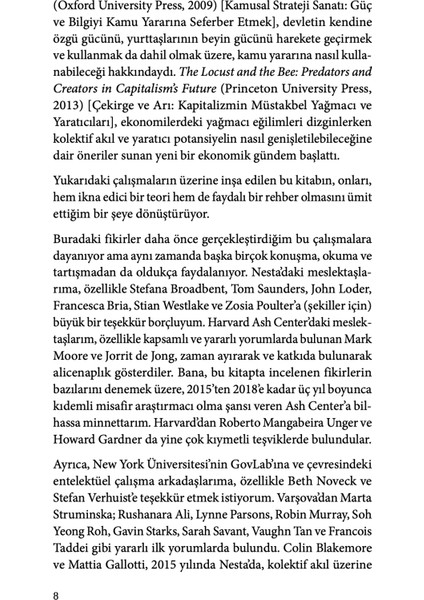 (Oxford University Press, 2009) [Kamusal Strateji Sanatı: Güç ve Bilgiyi Kamu Yararına Seferber Etmek], devletin kendine özgü gücünü, yurttaşlarının beyin gücünü harekete geçirmek ve kullanmak da dahil olmak üzere, kamu yararına nasıl kullanabileceği hakkındaydı. The Locust and the Bee: Predators and Creators in Capitalism's Future (Princeton University Press, 2013) [Çekirge ve Arı: Kapitalizmin Müstakbel Yağmacı ve Yaratıcıları], ekonomilerdeki yağmacı eğilimleri dizginlerken kolektif akıl ve yaratıcı potansiyelin nasıl genişletilebileceğine dair öneriler sunan yeni bir ekonomik gündem başlattı.

Yukarıdaki çalışmaların üzerine inşa edilen bu kitabın, onları, hem ikna edici bir teori hem de faydalı bir rehber olmasını ümit ettiğim bir şeye dönüştürüyor.

Buradaki fikirler daha önce gerçekleştirdiğim bu çalışmalara dayanıyor ama aynı zamanda başka birçok konuşma, okuma ve tartışmadan da oldukça faydalanıyor. Nesta'daki meslektaşlarıma, özellikle Stefana Broadbent, Tom Saunders, John Loder, Francesca Bria, Stian Westlake ve Zosia Poulter'a (şekiller için) büyük bir teşekkür borçluyum. Harvard Ash Center'daki meslektaşlarım, özellikle kapsamlı ve yararlı yorumlarda bulunan Mark Moore ve Jorrit de Jong, zaman ayırarak ve katkıda bulunarak alicenaplık gösterdiler. Bana, bu kitapta incelenen fikirlerin bazılarını denemek üzere, 2015'ten 2018'e kadar üç yıl boyunca kıdemli misafir araştırmacı olma şansı veren Ash Center'a bilhassa minnettarım. Harvard'dan Roberto Mangabeira Unger ve Howard Gardner da yine çok kıymetli teşviklerde bulundular.

Ayrıca, New York Üniversitesi'nin GovLab'ına ve çevresindeki entelektüel çalışma arkadaşlarıma, özellikle Beth Noveck ve Stefan Verhuist'e teşekkür etmek istiyorum. Varşova'dan Marta Struminska; Rushanara Ali, Lynne Parsons, Robin Murray, Soh Yeong Roh, Gavin Starks, Sarah Savant, Vaughn Tan ve Francois Taddei gibi yararlı ilk yorumlarda bulundu. Colin Blakemore ve Mattia Gallotti, 2015 yılında Nesta'da, kolektif akıl üzerine

8